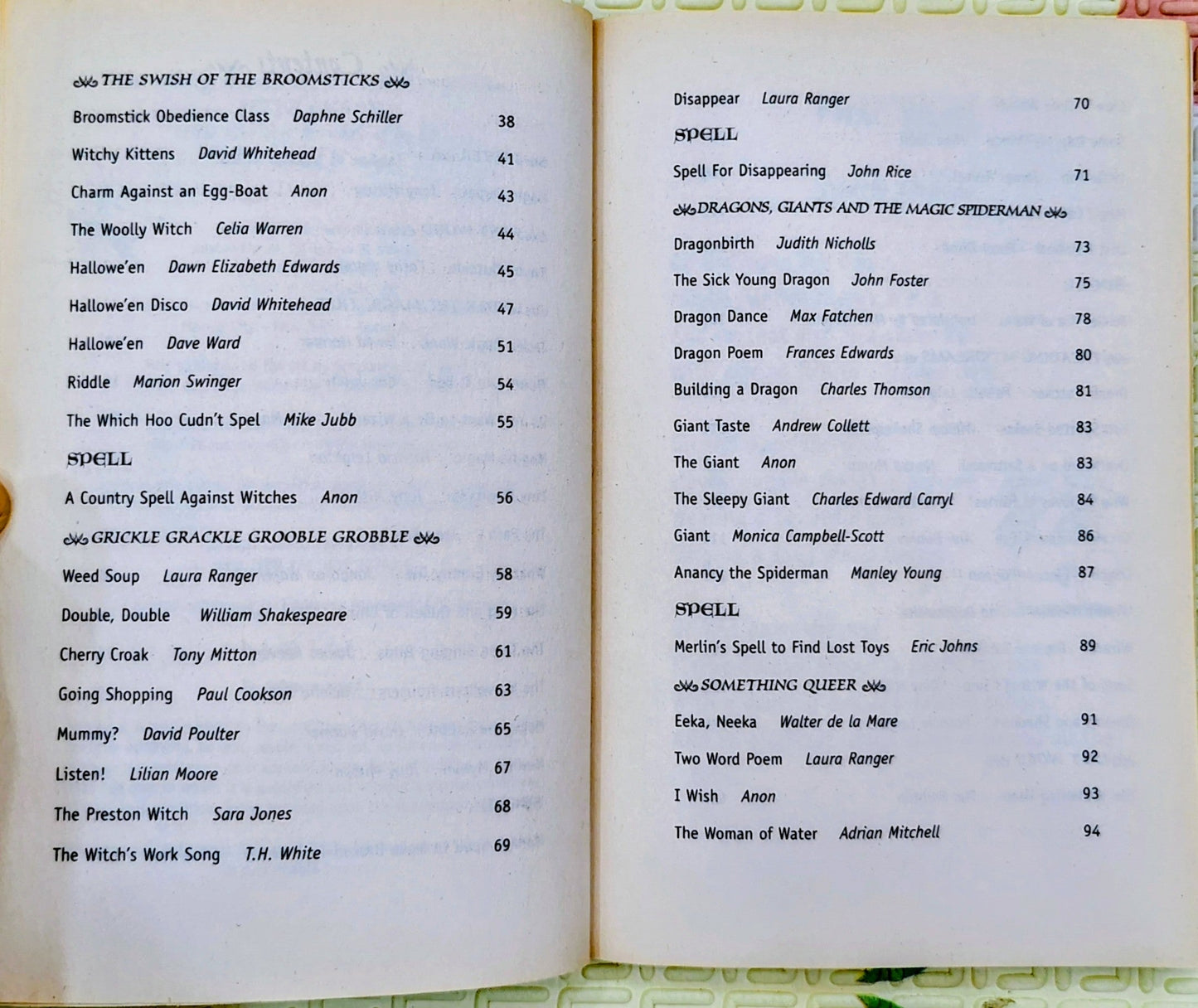 THE SWISH OF THE BROOMSTICKS

Broomstick Obedience Class Daphne Schiller 38
Witchy Kittens David Whitehead 41
Charm Against an Egg-Boat Anon 43
The Woolly Witch Celia Warren 44
Hallowe'en Dawn Elizabeth Edwards 45
Hallowe'en Disco David Whitehead 47
Hallowe'en Dave Ward 51
Riddle Marion Swinger 54
The Which Hoo Cudn't Spel Mike Jubb 55

SPELL

A Country Spell Against Witches Anon 56

GRICKLE GRACKLE GROOBLE GROBBLE

Weed Soup Laura Ranger 58
Double, Double William Shakespeare 59
Cherry Croak Tony Mitton 61
Going Shopping Paul Cookson 63
Mummy? David Poulter 65
Listen! Lilian Moore 67
The Preston Witch Sara Jones 68
The Witch's Work Song T.H. White 69

Disappear Laura Ranger 70

SPELL

Spell For Disappearing John Rice 71

DRAGONS, GIANTS AND THE MAGIC SPIDERMAN

Dragonbirth Judith Nicholls 73
The Sick Young Dragon John Foster 75
Dragon Dance Max Fatchen 78
Dragon Poem Frances Edwards 80
Building a Dragon Charles Thomson 81
Giant Taste Andrew Collett 83
The Giant Anon 83
The Sleepy Giant Charles Edward Carryl 84
Giant Monica Campbell-Scott 86
Anancy the Spiderman Manley Young 87

SPELL

Merlin's Spell to Find Lost Toys Eric Johns 89

SOMETHING QUEER

Eeka, Neeka Walter de la Mare 91
Two Word Poem Laura Ranger 92
I Wish Anon 93
The Woman of Water Adrian Mitchell 94